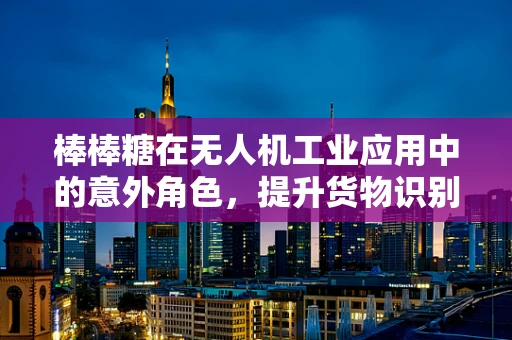 棒棒糖在无人机工业应用中的意外角色，提升货物识别